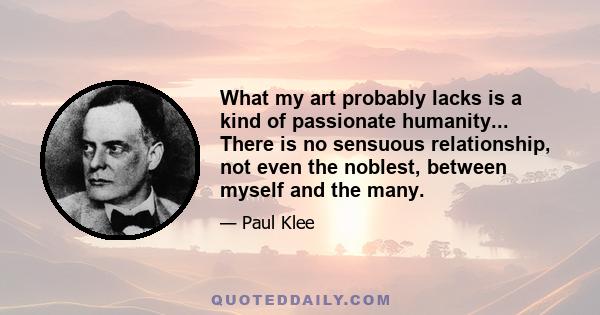 What my art probably lacks is a kind of passionate humanity... There is no sensuous relationship, not even the noblest, between myself and the many.

— Paul Klee

QUOTEDDAILY.COM